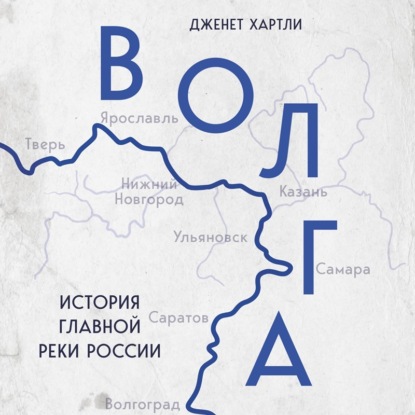 ДЖЕНЕТ ХАРТЛИ

ВОЛГА

Ярославль

Тверь

Нижний Новгород

Казань

Ульяновск

Самара

ИСТОРИЯ ГЛАВНОЙ РЕКИ РОССИИ

Саратов

Волгоград